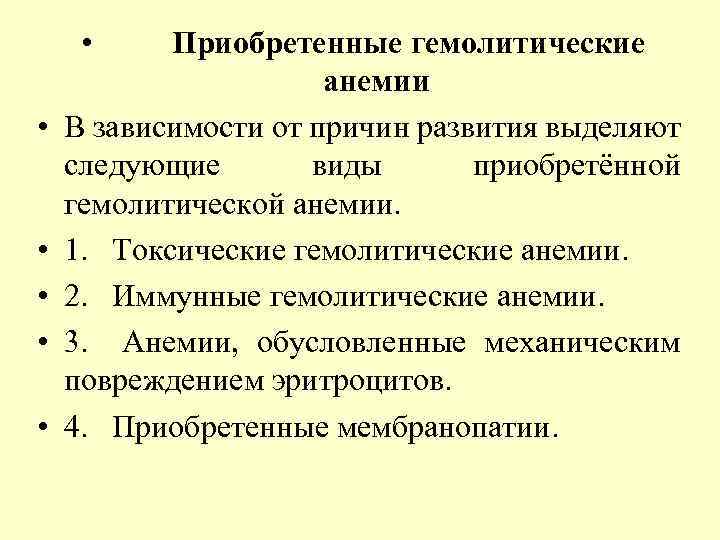 • Приобретенные гемолитические анемии

• В зависимости от причин развития выделяют следующие виды приобретённой гемолитической анемии.

• 1. Токсические гемолитические анемии.

• 2. Иммунные гемолитические анемии.

• 3. Анемии, обусловленные механическим повреждением эритроцитов.

• 4. Приобретенные мембранопатии.